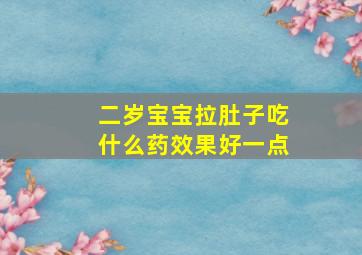 二岁宝宝拉肚子吃什么药效果好一点